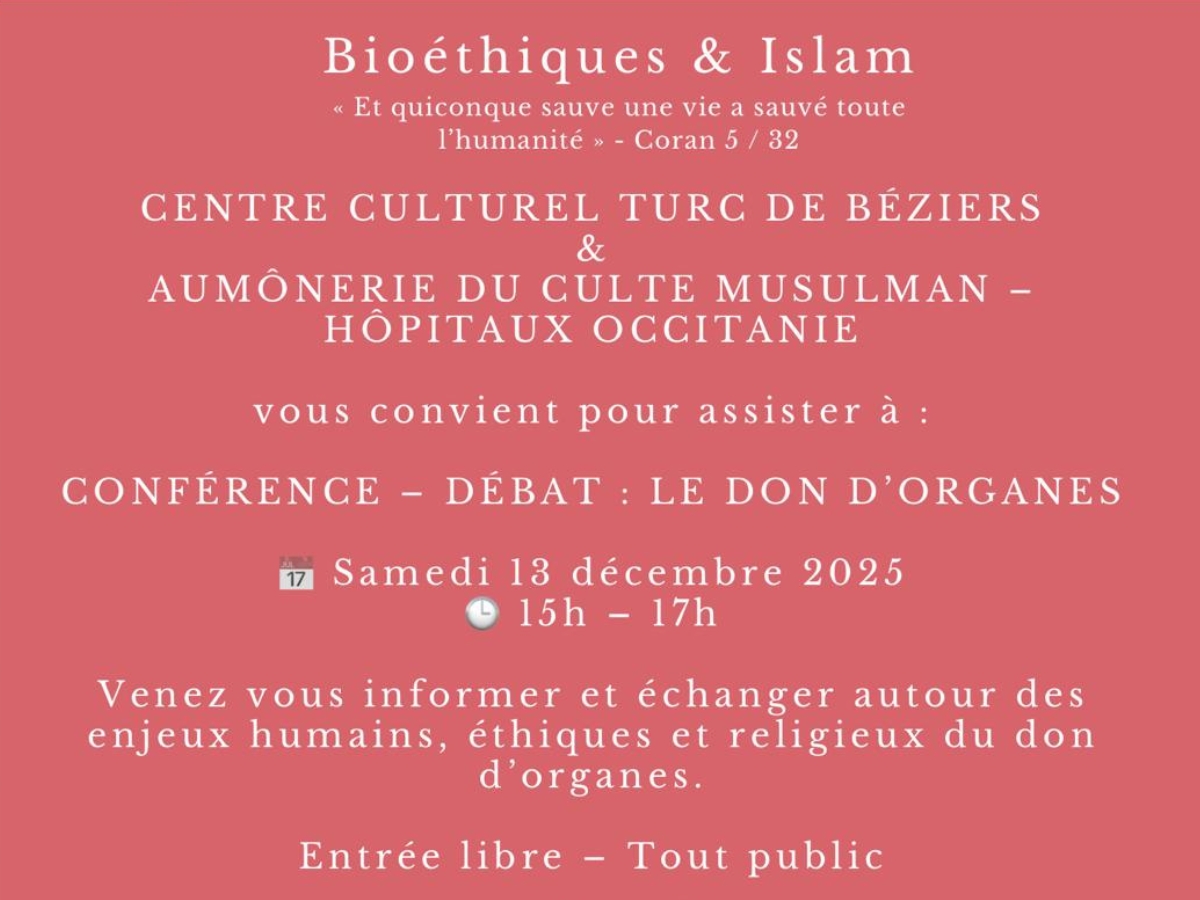 Bioéthiques & Islam

« Et quiconque sauve une vie a sauvé toute l'humanité » - Coran 5 / 32

CENTRE CULTUREL TURC DE BÉZIERS
&
AUMÔNERIE DU CULTE MUSULMAN – HÔPITAUX OCCITANIE

vous convient pour assister à :

CONFÉRENCE – DÉBAT : LE DON D'ORGANES

📅 Samedi 13 décembre 2025
🕒 15h – 17h

Venez vous informer et échanger autour des enjeux humains, éthiques et religieux du don d'organes.

Entrée libre – Tout public